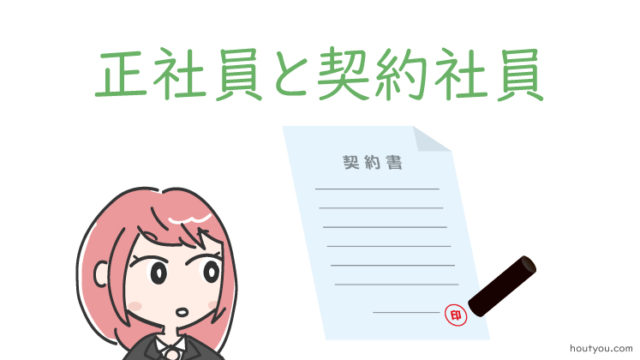 正社員と契約社員

契約書

印

houtyou.com